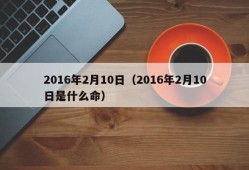 2016年2月10日（2016年2月10日是什么命）